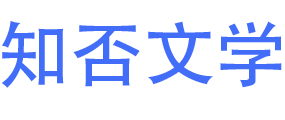 知否文学